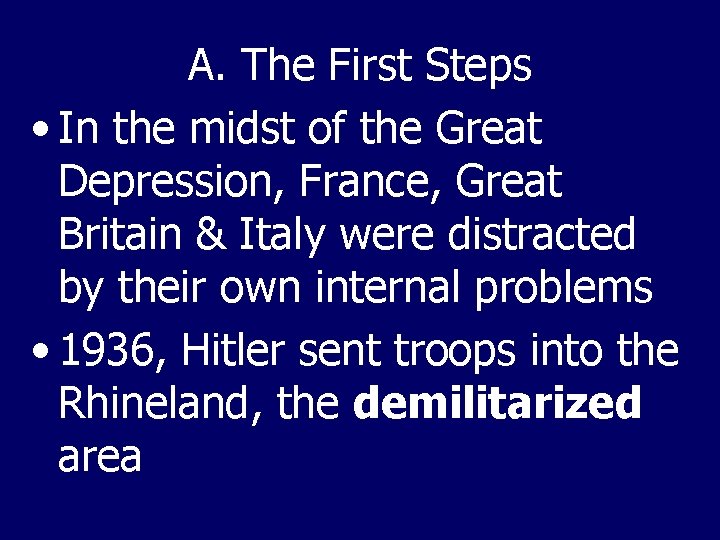 A. The First Steps

• In the midst of the Great Depression, France, Great Britain & Italy were distracted by their own internal problems

• 1936, Hitler sent troops into the Rhineland, the demilitarized area